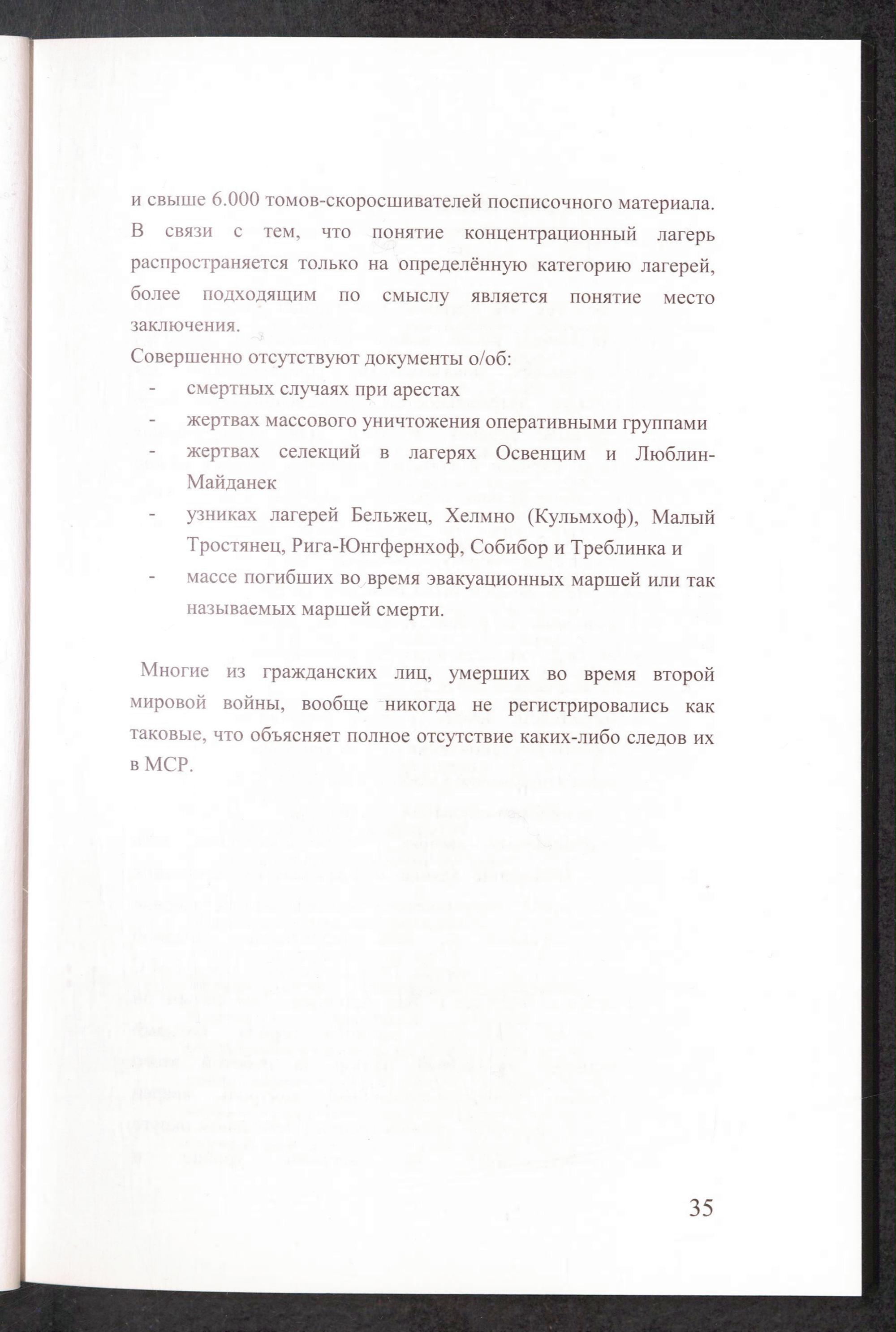 и свыше 6.000 томов-скоросшивателей посписочного материала. В связи с тем, что понятие концентрационный лагерь распространяется только на определённую категорию лагерей, более подходящим по смыслу является понятие место заключения.

Совершенно отсутствуют документы о/об:
- смертных случаях при арестах
- жертвах массового уничтожения оперативными группами
- жертвах селекций в лагерях Освенцим и Люблин-Майданек
- узниках лагерей Бельжец, Хелмно (Кульмхоф), Малый Тростянец, Рига-Юнгфернхоф, Собибор и Треблинка и
- массе погибших во время эвакуационных маршей или так называемых маршей смерти.

Многие из гражданских лиц, умерших во время второй мировой войны, вообще никогда не регистрировались как таковые, что объясняет полное отсутствие каких-либо следов их в МСР.

35